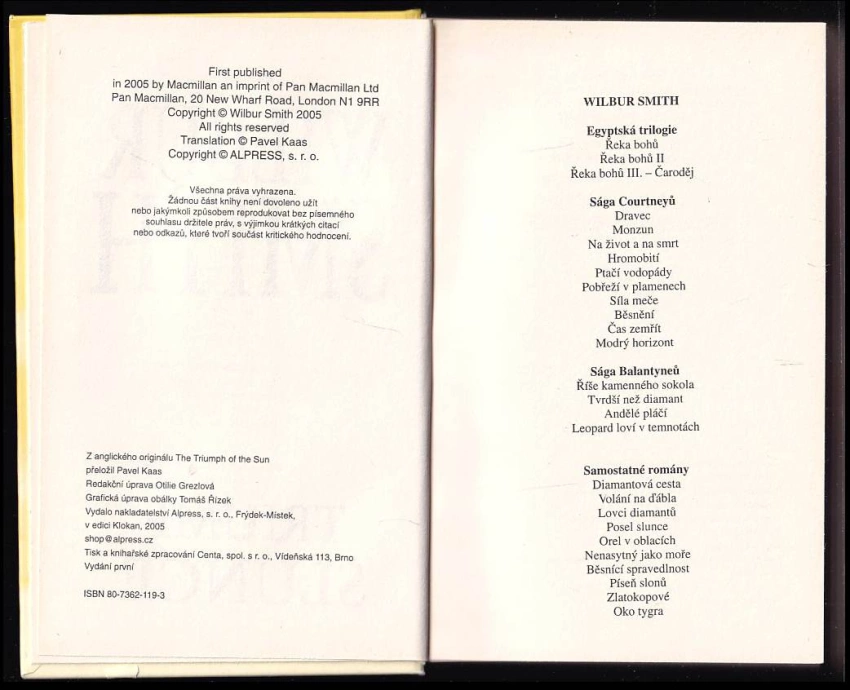 First published
in 2005 by Macmillan an imprint of Pan Macmillan Ltd
Pan Macmillan, 20 New Wharf Road, London N1 9RR
Copyright © Wilbur Smith 2005
All rights reserved
Translation © Pavel Kaas
Copyright © ALPRESS, s. r. o.

Všechna práva vyhrazena.
Žádnou část knihy není dovoleno užít nebo jakýmkoli způsobem reprodukovat bez písemného souhlasu držitele práv, s výjimkou krátkých citací nebo odkazů, které tvoří součást kritického hodnocení.

Z anglického originálu The Triumph of the Sun
přeložil Pavel Kaas
Redakční úprava Otilie Grezlová
Grafická úprava obálky Tomáš Řízek
Vydalo nakladatelství Alpress, s. r. o., Frýdek-Místek,
v edici Klokan, 2005
shop@alpress.cz
Tisk a knihařské zpracování Centa, spol. s r. o., Vídeňská 113, Brno
Vydání první

ISBN 80-7362-119-3

WILBUR SMITH

Egyptská trilogie
Řeka bohů
Řeka bohů II
Řeka bohů III. – Čaroděj

Sága Courtneyů
Dravec
Monzun
Na život a na smrt
Hromobití
Ptačí vodopády
Pobřeží v plamenech
Síla meče
Běsnění
Čas zemřít
Modrý horizont

Sága Balantyneů
Říše kamenného sokola
Tvrdší než diamant
Andělé pláčí
Leopard loví v temnotách

Samostatné romány
Diamantová cesta
Volání na ďábla
Lovci diamantů
Posel slunce
Orel v oblacích
Nenasytný jako moře
Běsnící spravedlnost
Píseň slonů
Zlatokopové
Oko tygra